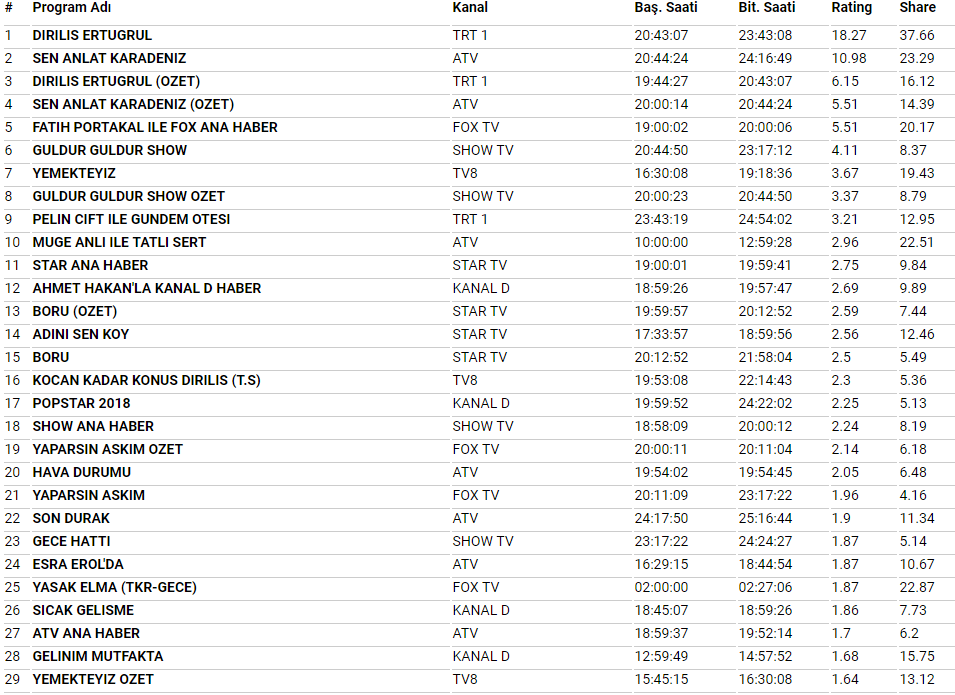 | # | Program Adı | Kanal | Baş. Saati | Bit. Saati | Rating | Share |
|---|---|---|---|---|---|---|
| 1 | DIRILIS ERTUGRUL | TRT 1 | 20:43:07 | 23:43:08 | 18.27 | 37.66 |
| 2 | SEN ANLAT KARADENIZ | ATV | 20:44:24 | 24:16:49 | 10.98 | 23.29 |
| 3 | DIRILIS ERTUGRUL (OZET) | TRT 1 | 19:44:27 | 20:43:07 | 6.15 | 16.12 |
| 4 | SEN ANLAT KARADENIZ (OZET) | ATV | 20:00:14 | 20:44:24 | 5.51 | 14.39 |
| 5 | FATIH PORTAKAL ILE FOX ANA HABER | FOX TV | 19:00:02 | 20:00:06 | 5.51 | 20.17 |
| 6 | GULDUR GULDUR SHOW | SHOW TV | 20:44:50 | 23:17:12 | 4.11 | 8.37 |
| 7 | YEMEKTEYIZ | TV8 | 16:30:08 | 19:18:36 | 3.67 | 19.43 |
| 8 | GULDUR GULDUR SHOW OZET | SHOW TV | 20:00:23 | 20:44:50 | 3.37 | 8.79 |
| 9 | PELIN CIFT ILE GUNDEM OTESI | TRT 1 | 23:43:19 | 24:54:02 | 3.21 | 12.95 |
| 10 | MUGE ANLI ILE TATLI SERT | ATV | 10:00:00 | 12:59:28 | 2.96 | 22.51 |
| 11 | STAR ANA HABER | STAR TV | 19:00:01 | 19:59:41 | 2.75 | 9.84 |
| 12 | AHMET HAKAN'LA KANAL D HABER | KANAL D | 18:59:26 | 19:57:47 | 2.69 | 9.89 |
| 13 | BORU (OZET) | STAR TV | 19:59:57 | 20:12:52 | 2.59 | 7.44 |
| 14 | ADINI SEN KOY | STAR TV | 17:33:57 | 18:59:56 | 2.56 | 12.46 |
| 15 | BORU | STAR TV | 20:12:52 | 21:58:04 | 2.5 | 5.49 |
| 16 | KOCAN KADAR KONUS DIRILIS (T.S) | TV8 | 19:53:08 | 22:14:43 | 2.3 | 5.36 |
| 17 | POPSTAR 2018 | KANAL D | 19:59:52 | 24:22:02 | 2.25 | 5.13 |
| 18 | SHOW ANA HABER | SHOW TV | 18:58:09 | 20:00:12 | 2.24 | 8.19 |
| 19 | YAPARSIN ASKIM OZET | FOX TV | 20:00:11 | 20:11:04 | 2.14 | 6.18 |
| 20 | HAVA DURUMU | ATV | 19:54:02 | 19:54:45 | 2.05 | 6.48 |
| 21 | YAPARSIN ASKIM | FOX TV | 20:11:09 | 23:17:22 | 1.96 | 4.16 |
| 22 | SON DURAK | ATV | 24:17:50 | 25:16:44 | 1.9 | 11.34 |
| 23 | GECE HATTI | SHOW TV | 23:17:22 | 24:24:27 | 1.87 | 5.14 |
| 24 | ESRA EROL'DA | ATV | 16:29:15 | 18:44:54 | 1.87 | 10.67 |
| 25 | YASAK ELMA (TKR-GECE) | FOX TV | 02:00:00 | 02:27:06 | 1.87 | 22.87 |
| 26 | SICAK GELISME | KANAL D | 18:45:07 | 18:59:26 | 1.86 | 7.73 |
| 27 | ATV ANA HABER | ATV | 18:59:37 | 19:52:14 | 1.7 | 6.2 |
| 28 | GELINIM MUTFAKTA | KANAL D | 12:59:49 | 14:57:52 | 1.68 | 15.75 |
| 29 | YEMEKTEYIZ OZET | TV8 | 15:45:15 | 16:30:08 | 1.64 | 13.12 |